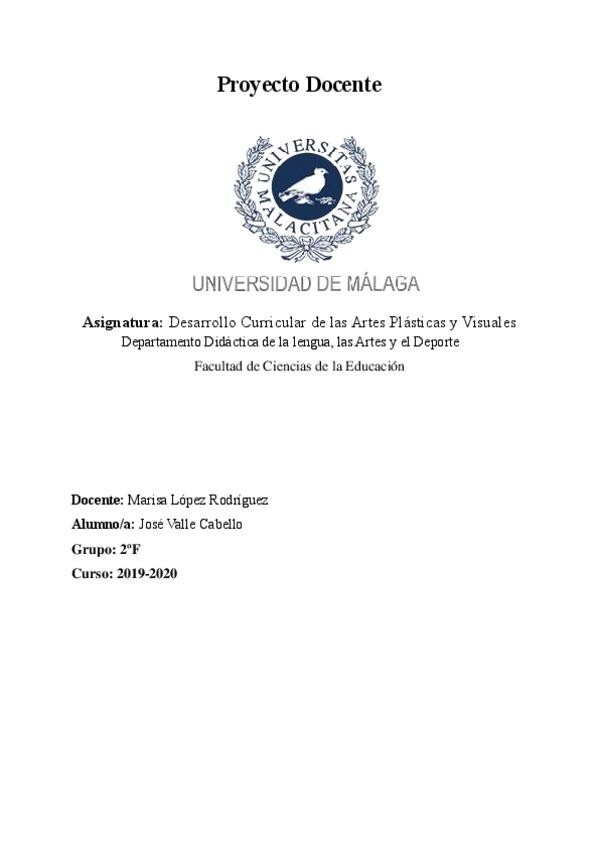 Proyecto Docente

UNIVERSITAS MALACITANA

UNIVERSIDAD DE MÁLAGA

Asignatura: Desarrollo Curricular de las Artes Plásticas y Visuales
Departamento Didáctica de la lengua, las Artes y el Deporte
Facultad de Ciencias de la Educación

Docente: Marisa López Rodríguez
Alumno/a: José Valle Cabello
Grupo: 2ºF
Curso: 2019-2020